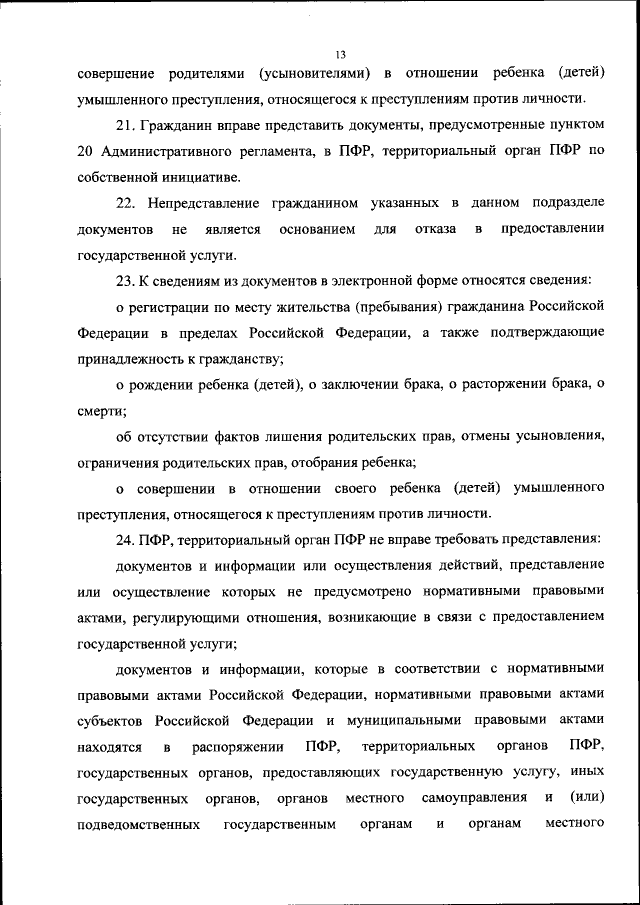 13

совершение родителями (усыновителями) в отношении ребенка (детей) умышленного преступления, относящегося к преступлениям против личности.

21. Гражданин вправе представить документы, предусмотренные пунктом 20 Административного регламента, в ПФР, территориальный орган ПФР по собственной инициативе.

22. Непредставление гражданином указанных в данном подразделе документов не является основанием для отказа в предоставлении государственной услуги.

23. К сведениям из документов в электронной форме относятся сведения:

о регистрации по месту жительства (пребывания) гражданина Российской Федерации в пределах Российской Федерации, а также подтверждающие принадлежность к гражданству;

о рождении ребенка (детей), о заключении брака, о расторжении брака, о смерти;

об отсутствии фактов лишения родительских прав, отмены усыновления, ограничения родительских прав, отобрания ребенка;

о совершении в отношении своего ребенка (детей) умышленного преступления, относящегося к преступлениям против личности.

24. ПФР, территориальный орган ПФР не вправе требовать представления:

документов и информации или осуществления действий, представление или осуществление которых не предусмотрено нормативными правовыми актами, регулирующими отношения, возникающие в связи с предоставлением государственной услуги;

документов и информации, которые в соответствии с нормативными правовыми актами Российской Федерации, нормативными правовыми актами субъектов Российской Федерации и муниципальными правовыми актами находятся в распоряжении ПФР, территориальных органов ПФР, государственных органов, предоставляющих государственную услугу, иных государственных органов, органов местного самоуправления и (или) подведомственных государственным органам и органам местного